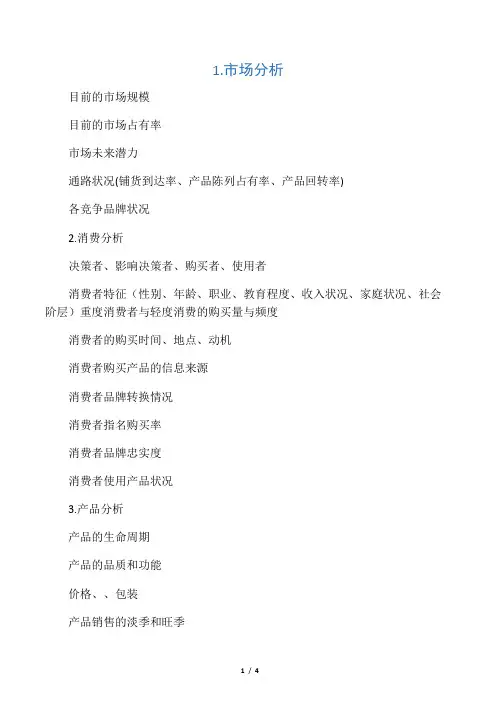 1.市场分析

目前的市场规模

目前的市场占有率

市场未来潜力

通路状况(铺货到达率、产品陈列占有率、产品回转率)

各竞争品牌状况

2.消费分析

决策者、影响决策者、购买者、使用者

消费者特征（性别、年龄、职业、教育程度、收入状况、家庭状况、社会阶层）重度消费者与轻度消费的购买量与频度

消费者的购买时间、地点、动机

消费者购买产品的信息来源

消费者品牌转换情况

消费者指名购买率

消费者品牌忠实度

消费者使用产品状况

3.产品分析

产品的生命周期

产品的品质和功能

价格、、包装

产品销售的淡季和旺季

1 / 4